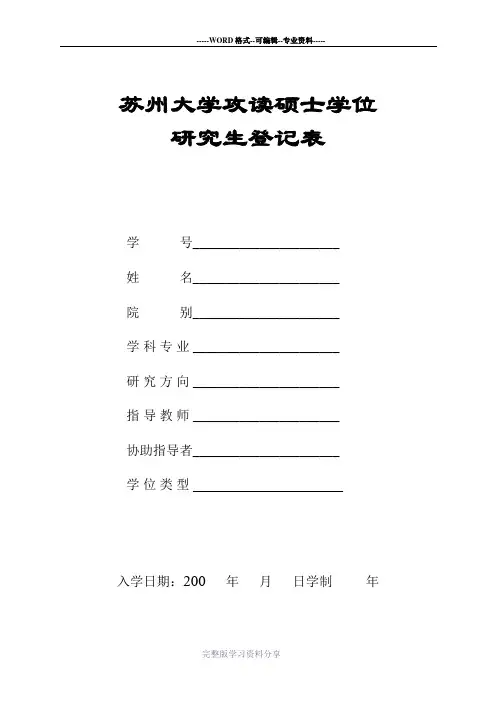 -----WORD格式--可编辑--专业资料-----

苏州大学攻读硕士学位
研究生登记表

学　　号____________________

姓　　名____________________

院　　别____________________

学科专业____________________

研究方向____________________

指导教师____________________

协助指导者____________________

学位类型____________________

入学日期：200　年　月　日学制　年

完整版学习资料分享